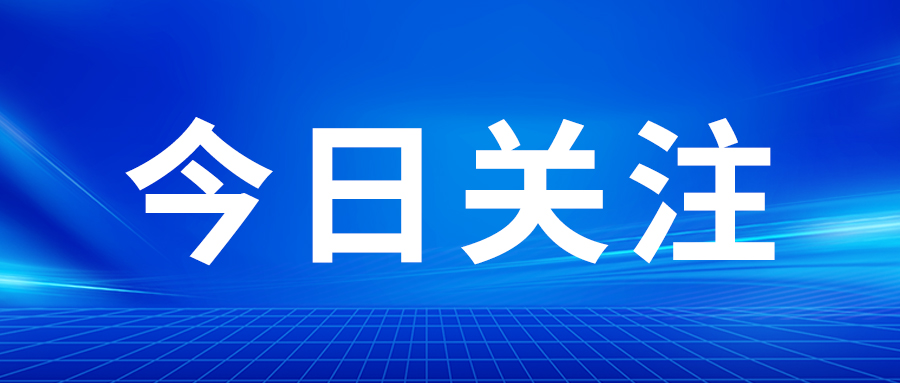 今日关注